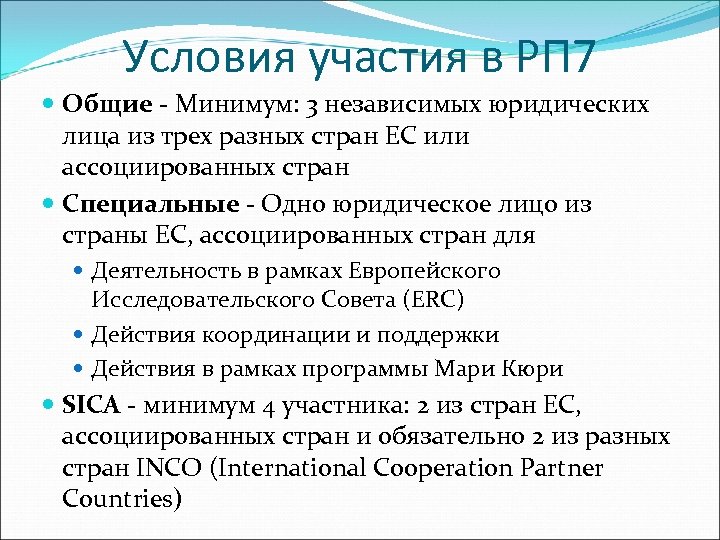 Условия участия в РП7

Общие - Минимум: 3 независимых юридических лица из трех разных стран ЕС или ассоциированных стран

Специальные - Одно юридическое лицо из страны ЕС, ассоциированных стран для

Деятельность в рамках Европейского Исследовательского Совета (ERC)

Действия координации и поддержки

Действия в рамках программы Мари Кюри

SICA - минимум 4 участника: 2 из стран ЕС, ассоциированных стран и обязательно 2 из разных стран INCO (International Cooperation Partner Countries)